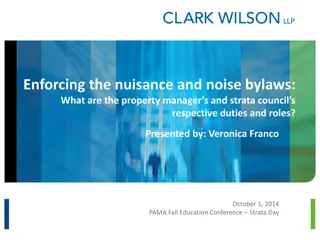 CLARK WILSON LLP

Enforcing the nuisance and noise bylaws:
What are the property manager's and strata council's respective duties and roles?

Presented by: Veronica Franco

October 1, 2014
PAMA Fall Education Conference – Strata Day